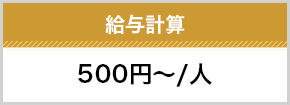 給与計算

500円～/人